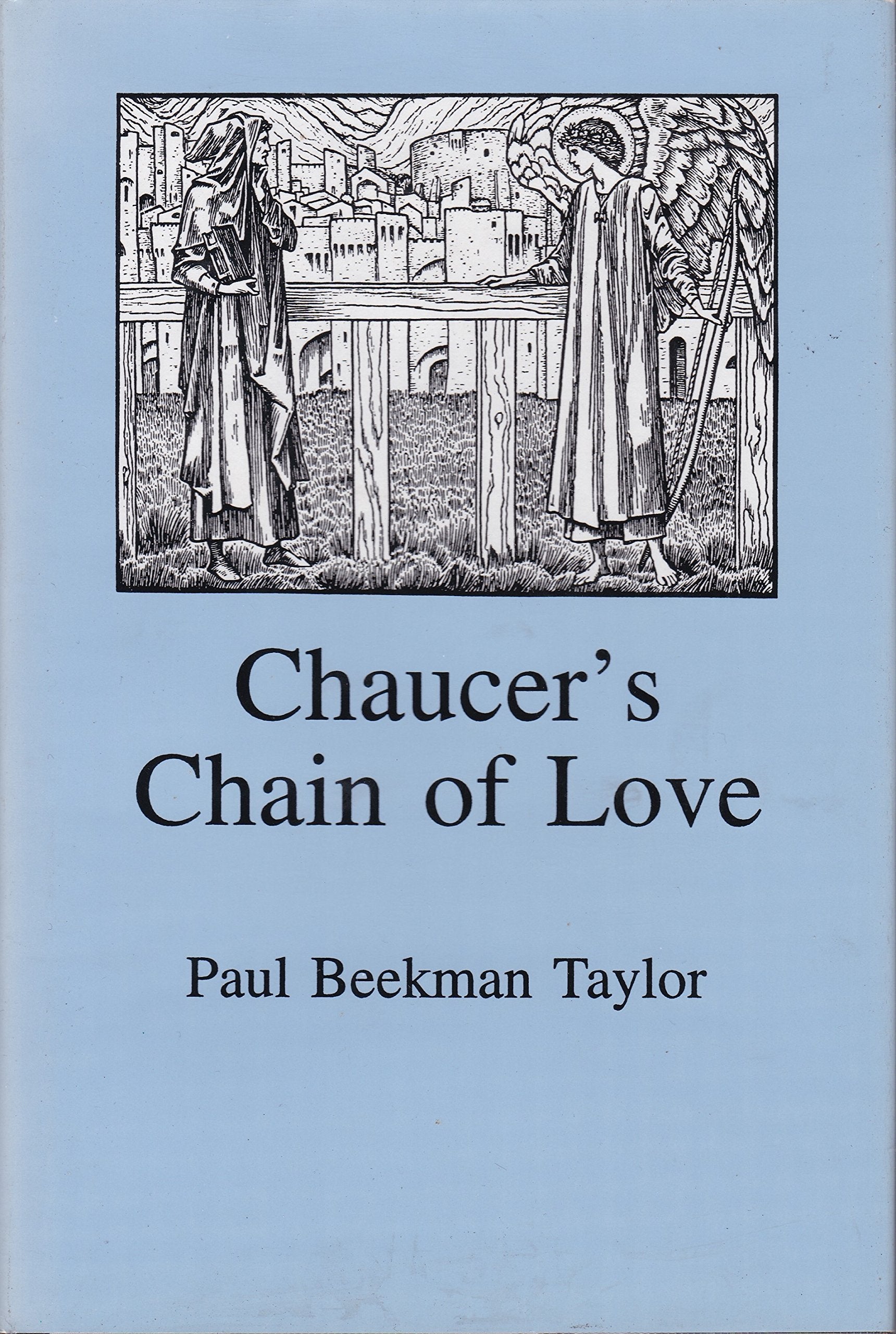 Chaucer's
Chain of Love

Paul Beekman Taylor